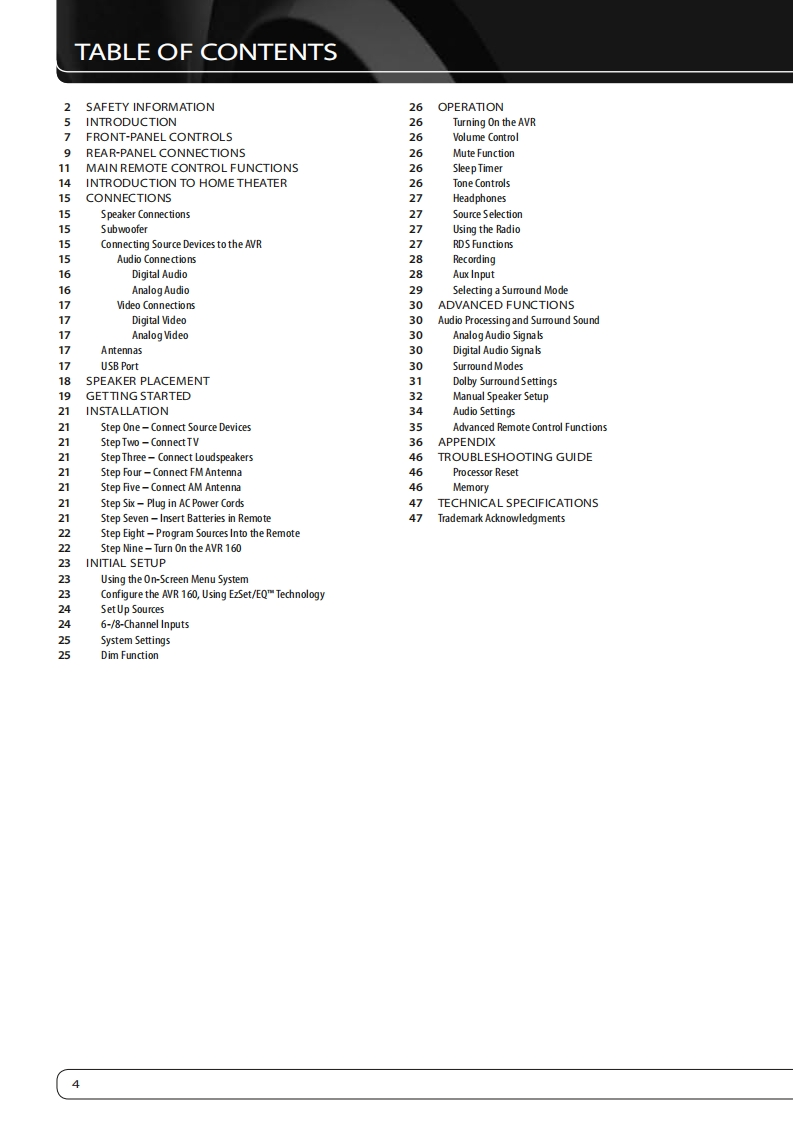 TABLE OF CONTENTS

2 SAFETY INFORMATION
5 INTRODUCTION
7 FRONT-PANEL CONTROLS
9 REAR-PANEL CONNECTIONS
11 MAIN REMOTE CONTROL FUNCTIONS
14 INTRODUCTION TO HOME THEATER
15 CONNECTIONS
15 Speaker Connections
15 Subwoofer
15 Connecting Source Devices to the AVR
15 Audio Connections
16 Digital Audio
16 Analog Audio
17 Video Connections
17 Digital Video
17 Analog Video
17 Antennas
17 USB Port
18 SPEAKER PLACEMENT
19 GETTING STARTED
21 INSTALLATION
21 Step One – Connect Source Devices
21 Step Two – Connect TV
21 Step Three – Connect Loudspeakers
21 Step Four – Connect FM Antenna
21 Step Five – Connect AM Antenna
21 Step Six – Plug in AC Power Cords
21 Step Seven – Insert Batteries in Remote
22 Step Eight – Program Sources Into the Remote
22 Step Nine – Turn On the AVR 160
23 INITIAL SETUP
23 Using the On-Screen Menu System
23 Configure the AVR 160, Using EzSet/EQ™ Technology
24 Set Up Sources
24 6-/8-Channel Inputs
25 System Settings
25 Dim Function

26 OPERATION
26 Turning On the AVR
26 Volume Control
26 Mute Function
26 Sleep Timer
26 Tone Controls
27 Headphones
27 Source Selection
27 Using the Radio
27 RDS Functions
28 Recording
28 Aux Input
29 Selecting a Surround Mode
30 ADVANCED FUNCTIONS
30 Audio Processing and Surround Sound
30 Analog Audio Signals
30 Digital Audio Signals
30 Surround Modes
31 Dolby Surround Settings
32 Manual Speaker Setup
34 Audio Settings
35 Advanced Remote Control Functions
36 APPENDIX
46 TROUBLESHOOTING GUIDE
46 Processor Reset
46 Memory
47 TECHNICAL SPECIFICATIONS
47 Trademark Acknowledgments

4